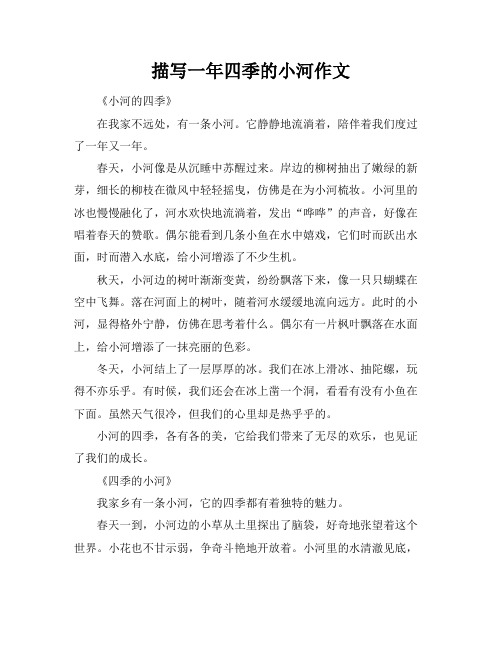 描写一年四季的小河作文

《小河的四季》

在我家不远处，有一条小河。它静静地流淌着，陪伴着我们度过了一年又一年。

春天，小河像是从沉睡中苏醒过来。岸边的柳树抽出了嫩绿的新芽，细长的柳枝在微风中轻轻摇曳，仿佛是在为小河梳妆。小河里的冰也慢慢融化了，河水欢快地流淌着，发出“哗哗”的声音，好像在唱着春天的赞歌。偶尔能看到几条小鱼在水中嬉戏，它们时而跃出水面，时而潜入水底，给小河增添了不少生机。

秋天，小河边的树叶渐渐变黄，纷纷飘落下来，像一只只蝴蝶在空中飞舞。落在河面上的树叶，随着河水缓缓地流向远方。此时的小河，显得格外宁静，仿佛在思考着什么。偶尔有一片枫叶飘落在水面上，给小河增添了一抹亮丽的色彩。

冬天，小河结上了一层厚厚的冰。我们在冰上滑冰、抽陀螺，玩得不亦乐乎。有时候，我们还会在冰上凿一个洞，看看有没有小鱼在下面。虽然天气很冷，但我们的心里却是热乎乎的。

小河的四季，各有各的美，它给我们带来了无尽的欢乐，也见证了我们的成长。

《四季的小河》

我家乡有一条小河，它的四季都有着独特的魅力。

春天一到，小河边的小草从土里探出了脑袋，好奇地张望着这个世界。小花也不甘示弱，争奇斗艳地开放着。小河里的水清澈见底，